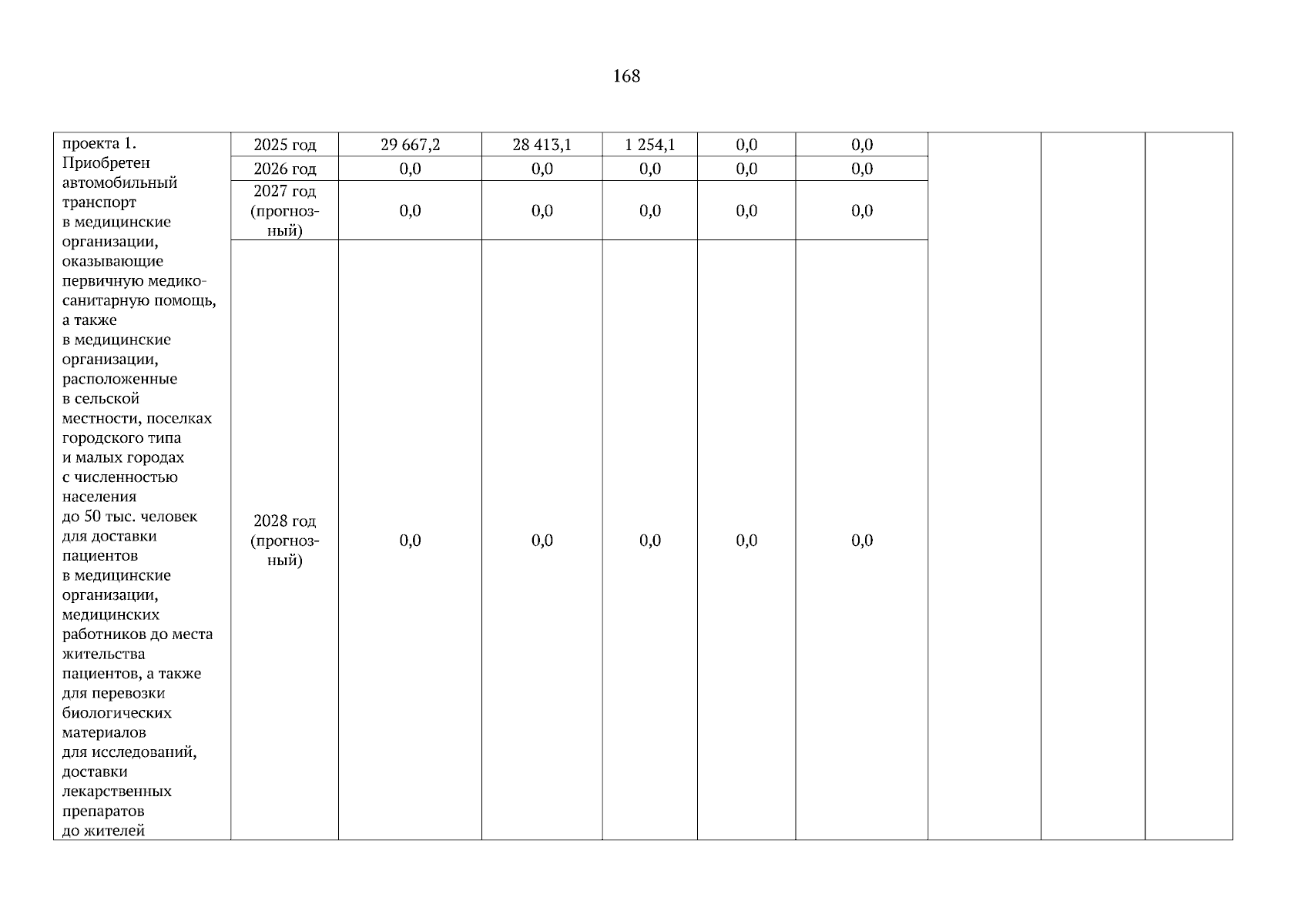 168

| проекта 1. Приобретен автомобильный транспорт в медицинские организации, оказывающие первичную медико-санитарную помощь, а также в медицинские организации, расположенные в сельской местности, поселках городского типа и малых городах с численностью населения до 50 тыс. человек для доставки пациентов в медицинские организации, медицинских работников до места жительства пациентов, а также для перевозки биологических материалов для исследований, доставки лекарственных препаратов до жителей | 2025 год | 29 667,2 | 28 413,1 | 1 254,1 | 0,0 | 0,0 | | | |
|---|---|---|---|---|---|---|---|---|---|
| | 2026 год | 0,0 | 0,0 | 0,0 | 0,0 | 0,0 | | | |
| | 2027 год (прогнозный) | 0,0 | 0,0 | 0,0 | 0,0 | 0,0 | | | |
| | 2028 год (прогнозный) | 0,0 | 0,0 | 0,0 | 0,0 | 0,0 | | | |